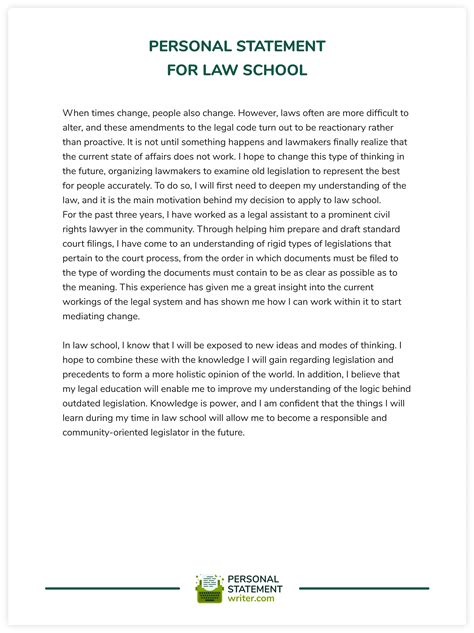 PERSONAL STATEMENT
FOR LAW SCHOOL

When times change, people also change. However, laws often are more difficult to alter, and these amendments to the legal code turn out to be reactionary rather than proactive. It is not until something happens and lawmakers finally realize that the current state of affairs does not work. I hope to change this type of thinking in the future, organizing lawmakers to examine old legislation to represent the best for people accurately. To do so, I will first need to deepen my understanding of the law, and it is the main motivation behind my decision to apply to law school.
For the past three years, I have worked as a legal assistant to a prominent civil rights lawyer in the community. Through helping him prepare and draft standard court filings, I have come to an understanding of rigid types of legislations that pertain to the court process, from the order in which documents must be filed to the type of wording the documents must contain to be as clear as possible as to the meaning. This experience has given me a great insight into the current workings of the legal system and has shown me how I can work within it to start mediating change.

In law school, I know that I will be exposed to new ideas and modes of thinking. I hope to combine these with the knowledge I will gain regarding legislation and precedents to form a more holistic opinion of the world. In addition, I believe that my legal education will enable me to improve my understanding of the logic behind outdated legislation. Knowledge is power, and I am confident that the things I will learn during my time in law school will allow me to become a responsible and community-oriented legislator in the future.

PERSONAL STATEMENT writer.com